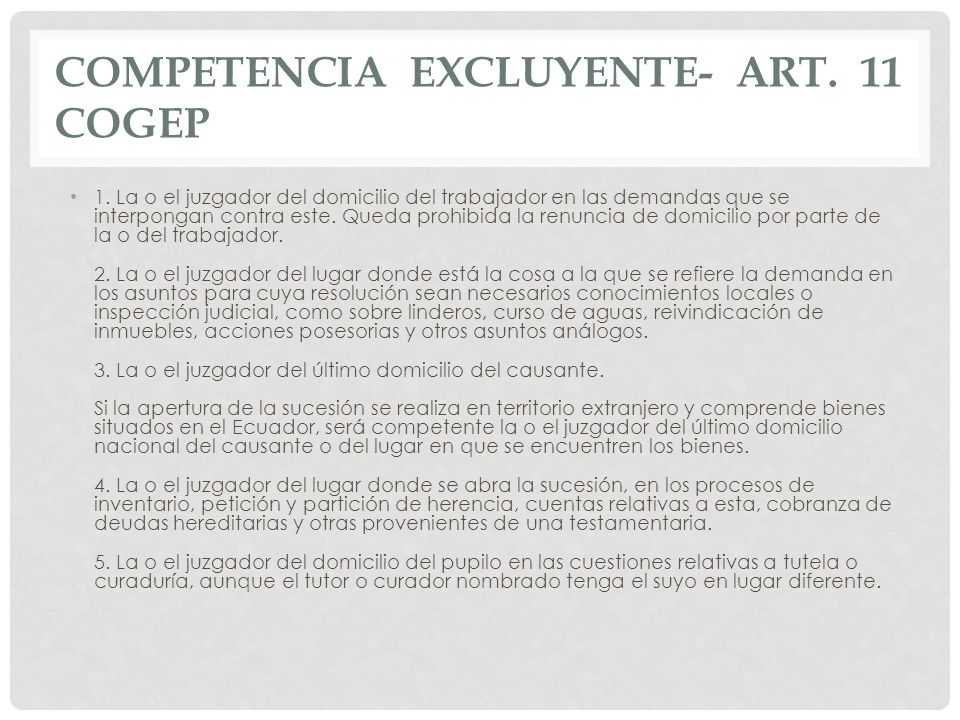 COMPETENCIA EXCLUYENTE- ART. 11 COGEP

• 1. La o el juzgador del domicilio del trabajador en las demandas que se interpongan contra este. Queda prohibida la renuncia de domicilio por parte de la o del trabajador.

2. La o el juzgador del lugar donde está la cosa a la que se refiere la demanda en los asuntos para cuya resolución sean necesarios conocimientos locales o inspección judicial, como sobre linderos, curso de aguas, reivindicación de inmuebles, acciones posesorias y otros asuntos análogos.

3. La o el juzgador del último domicilio del causante.

Si la apertura de la sucesión se realiza en territorio extranjero y comprende bienes situados en el Ecuador, será competente la o el juzgador del último domicilio nacional del causante o del lugar en que se encuentren los bienes.

4. La o el juzgador del lugar donde se abra la sucesión, en los procesos de inventario, petición y partición de herencia, cuentas relativas a esta, cobranza de deudas hereditarias y otras provenientes de una testamentaria.

5. La o el juzgador del domicilio del pupilo en las cuestiones relativas a tutela o curaduría, aunque el tutor o curador nombrado tenga el suyo en lugar diferente.